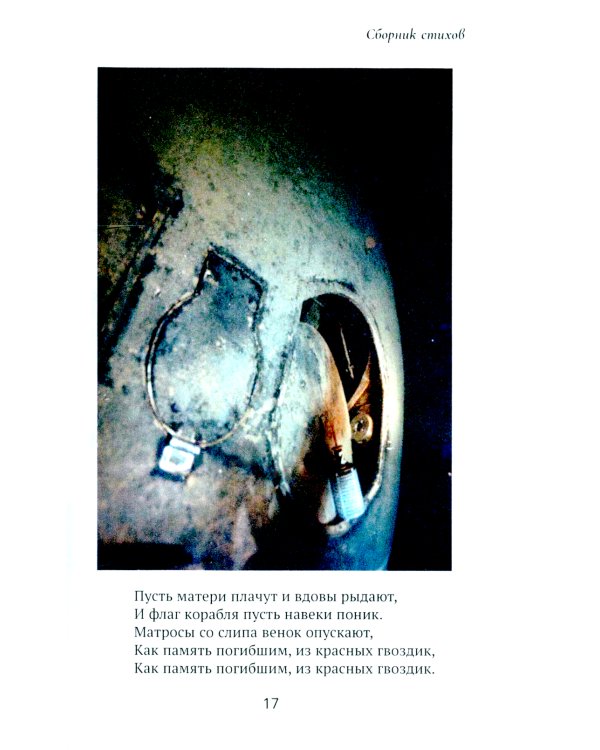 Сборник стихов

Пусть матери плачут и вдовы рыдают,
И флаг корабля пусть навеки поник.
Матросы со слипа венок опускают,
Как память погибшим, из красных гвоздик,
Как память погибшим, из красных гвоздик.

17